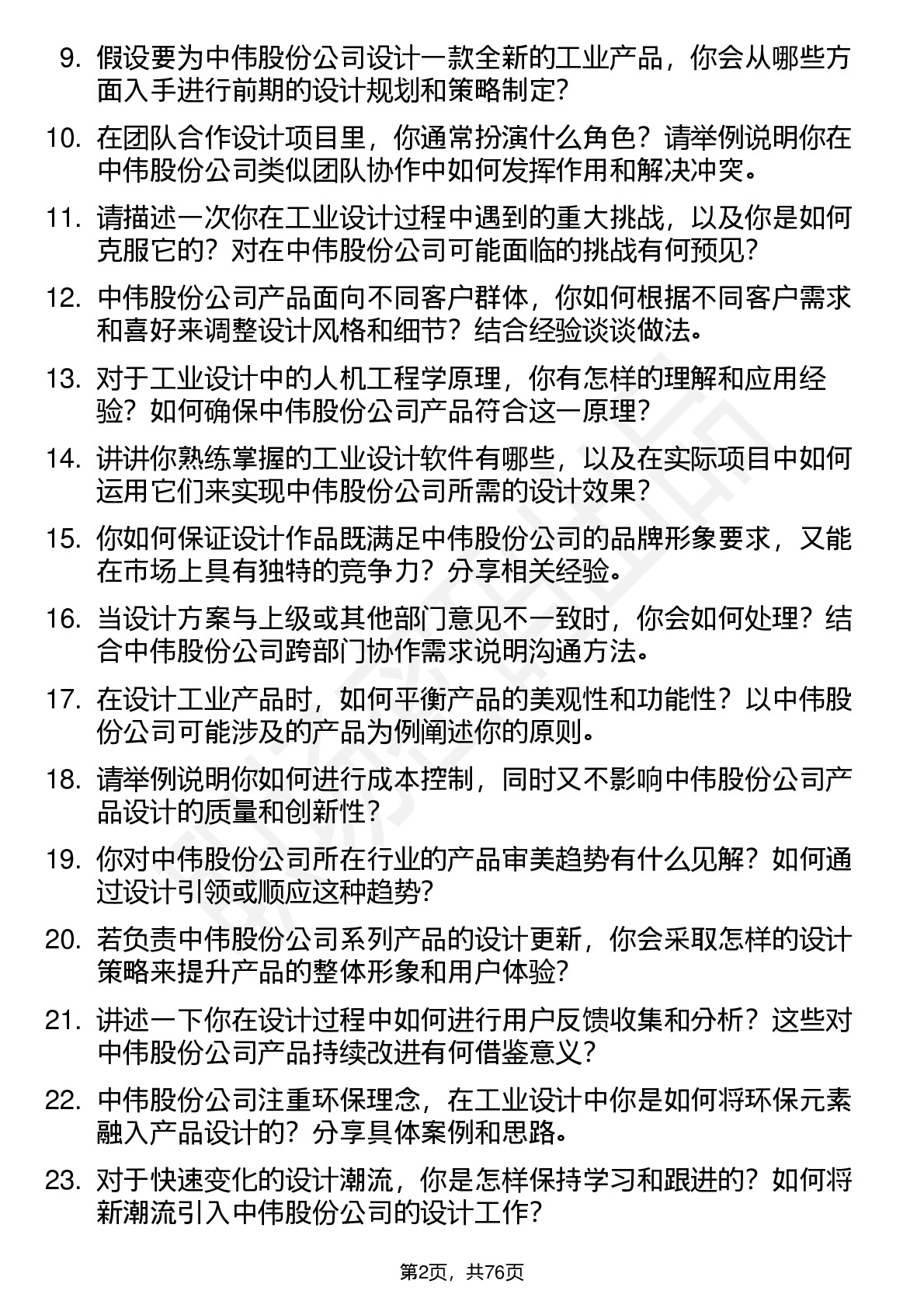 9. 假设要为中伟股份公司设计一款全新的工业产品，你会从哪些方面入手进行前期的设计规划和策略制定？

10. 在团队合作设计项目里，你通常扮演什么角色？请举例说明你在中伟股份公司类似团队协作中如何发挥作用和解决冲突。

11. 请描述一次你在工业设计过程中遇到的重大挑战，以及你是如何克服它的？对在中伟股份公司可能面临的挑战有何预见？

12. 中伟股份公司产品面向不同客户群体，你如何根据不同客户需求和喜好来调整设计风格和细节？结合经验谈谈做法。

13. 对于工业设计中的人机工程学原理，你有怎样的理解和应用经验？如何确保中伟股份公司产品符合这一原理？

14. 讲讲你熟练掌握的工业设计软件有哪些，以及在实际项目中如何运用它们来实现中伟股份公司所需的设计效果？

15. 你如何保证设计作品既满足中伟股份公司的品牌形象要求，又能在市场上具有独特的竞争力？分享相关经验。

16. 当设计方案与上级或其他部门意见不一致时，你会如何处理？结合中伟股份公司跨部门协作需求说明沟通方法。

17. 在设计工业产品时，如何平衡产品的美观性和功能性？以中伟股份公司可能涉及的产品为例阐述你的原则。

18. 请举例说明你如何进行成本控制，同时又不影响中伟股份公司产品设计的质量和创新性？

19. 你对中伟股份公司所在行业的产品审美趋势有什么见解？如何通过设计引领或顺应这种趋势？

20. 若负责中伟股份公司系列产品的设计更新，你会采取怎样的设计策略来提升产品的整体形象和用户体验？

21. 讲述一下你在设计过程中如何进行用户反馈收集和分析？这些对中伟股份公司产品持续改进有何借鉴意义？

22. 中伟股份公司注重环保理念，在工业设计中你是如何将环保元素融入产品设计的？分享具体案例和思路。

23. 对于快速变化的设计潮流，你是怎样保持学习和跟进的？如何将新潮流引入中伟股份公司的设计工作？

第2页，共76页